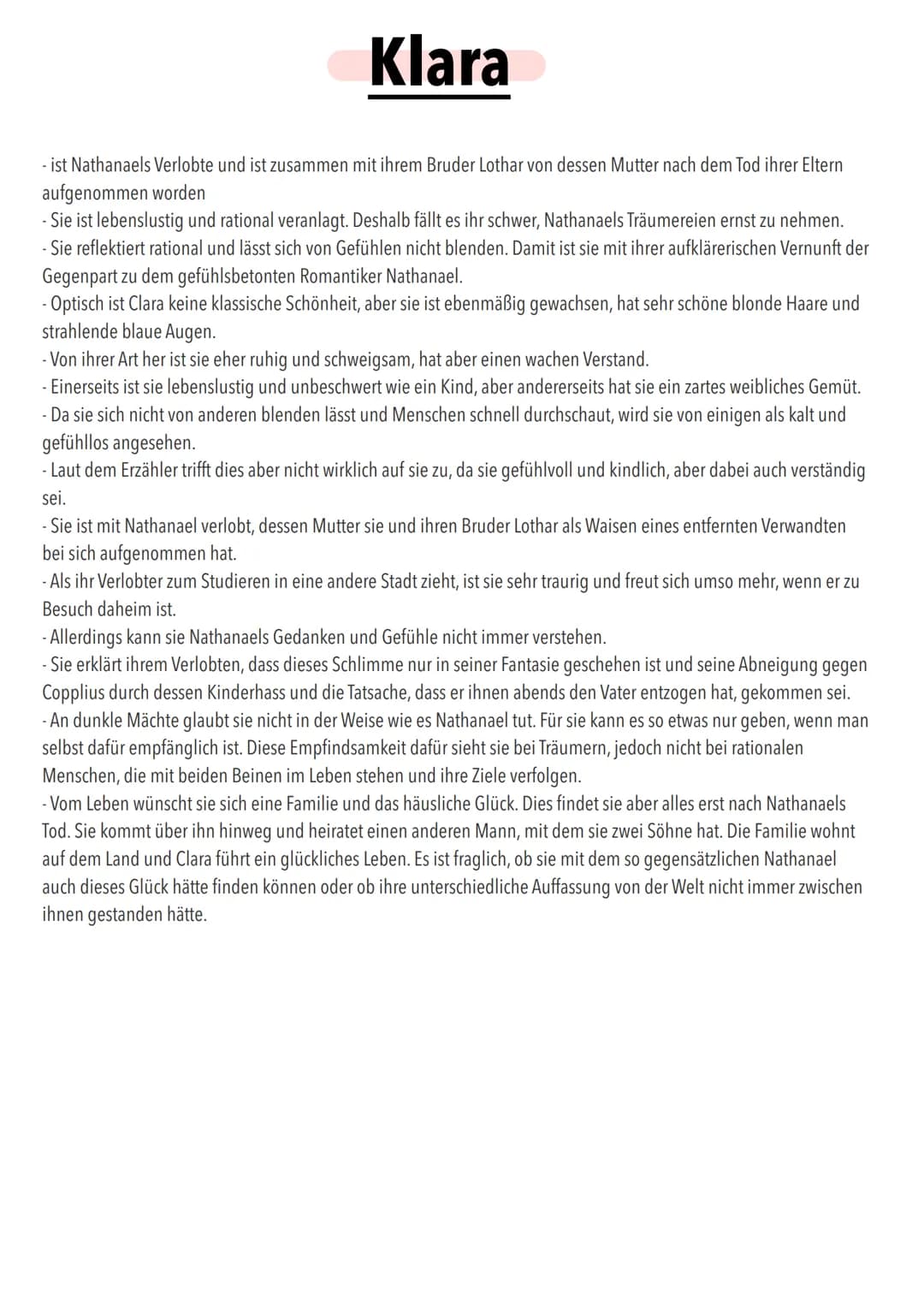 Klara

- ist Nathanaels Verlobte und ist zusammen mit ihrem Bruder Lothar von dessen Mutter nach dem Tod ihrer Eltern aufgenommen worden
- Sie ist lebenslustig und rational veranlagt. Deshalb fällt es ihr schwer, Nathanaels Träumereien ernst zu nehmen.
- Sie reflektiert rational und lässt sich von Gefühlen nicht blenden. Damit ist sie mit ihrer aufklärerischen Vernunft der Gegenpart zu dem gefühlsbetonten Romantiker Nathanael.
- Optisch ist Clara keine klassische Schönheit, aber sie ist ebenmäßig gewachsen, hat sehr schöne blonde Haare und strahlende blaue Augen.
- Von ihrer Art her ist sie eher ruhig und schweigsam, hat aber einen wachen Verstand.
- Einerseits ist sie lebenslustig und unbeschwert wie ein Kind, aber andererseits hat sie ein zartes weibliches Gemüt.
- Da sie sich nicht von anderen blenden lässt und Menschen schnell durchschaut, wird sie von einigen als kalt und gefühllos angesehen.
- Laut dem Erzähler trifft dies aber nicht wirklich auf sie zu, da sie gefühlvoll und kindlich, aber dabei auch verständig sei.
- Sie ist mit Nathanael verlobt, dessen Mutter sie und ihren Bruder Lothar als Waisen eines entfernten Verwandten bei sich aufgenommen hat.
- Als ihr Verlobter zum Studieren in eine andere Stadt zieht, ist sie sehr traurig und freut sich umso mehr, wenn er zu Besuch daheim ist.
- Allerdings kann sie Nathanaels Gedanken und Gefühle nicht immer verstehen.
- Sie erklärt ihrem Verlobten, dass dieses Schlimme nur in seiner Fantasie geschehen ist und seine Abneigung gegen Copplius durch dessen Kinderhass und die Tatsache, dass er ihnen abends den Vater entzogen hat, gekommen sei.
- An dunkle Mächte glaubt sie nicht in der Weise wie es Nathanael tut. Für sie kann es so etwas nur geben, wenn man selbst dafür empfänglich ist. Diese Empfindsamkeit dafür sieht sie bei Träumern, jedoch nicht bei rationalen Menschen, die mit beiden Beinen im Leben stehen und ihre Ziele verfolgen.
- Vom Leben wünscht sie sich eine Familie und das häusliche Glück. Dies findet sie aber alles erst nach Nathanaels Tod. Sie kommt über ihn hinweg und heiratet einen anderen Mann, mit dem sie zwei Söhne hat. Die Familie wohnt auf dem Land und Clara führt ein glückliches Leben. Es ist fraglich, ob sie mit dem so gegensätzlichen Nathanael auch dieses Glück hätte finden können oder ob ihre unterschiedliche Auffassung von der Welt nicht immer zwischen ihnen gestanden hätte.